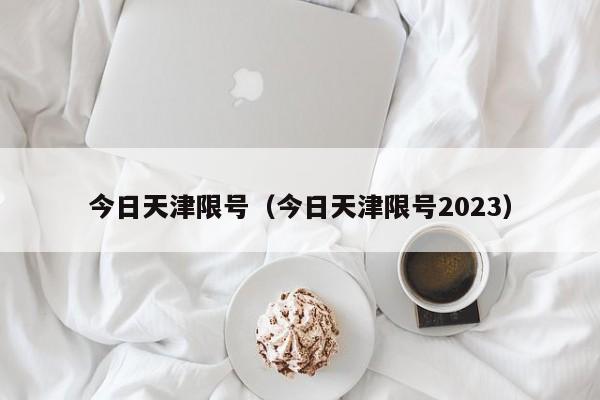 今日天津限号（今日天津限号2023）